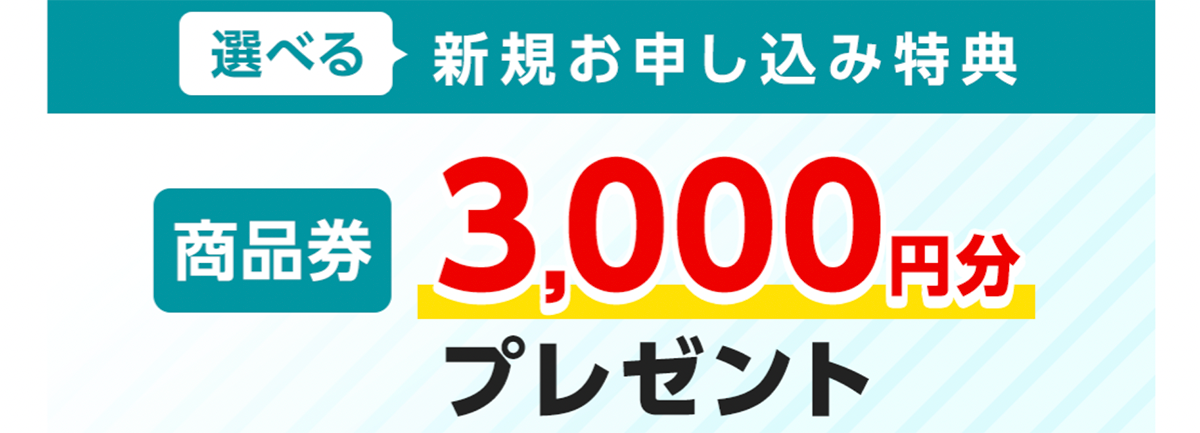 選べる 新規お申し込み特典

商品券 3,000円分

プレゼント